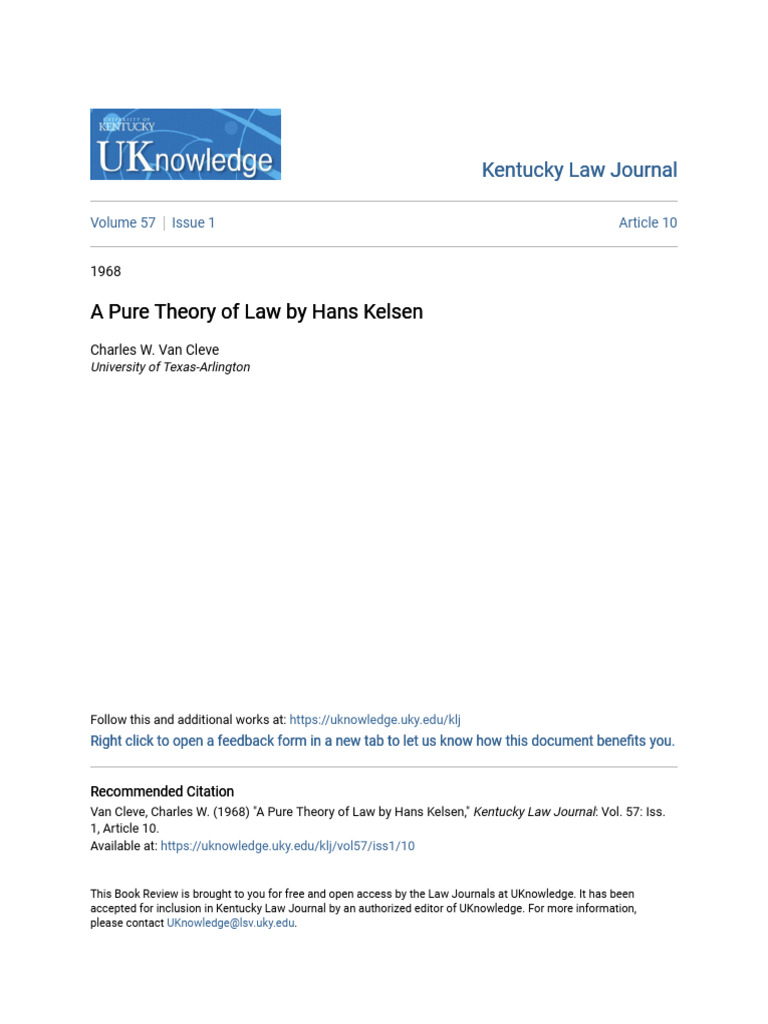 UNIVERSITY OF KENTUCKY
UKnowledge

Kentucky Law Journal

Volume 57 | Issue 1

Article 10

1968

A Pure Theory of Law by Hans Kelsen

Charles W. Van Cleve
University of Texas-Arlington

Follow this and additional works at: https://uknowledge.uky.edu/klj

Right click to open a feedback form in a new tab to let us know how this document benefits you.

Recommended Citation
Van Cleve, Charles W. (1968) "A Pure Theory of Law by Hans Kelsen," Kentucky Law Journal: Vol. 57: Iss. 1, Article 10.
Available at: https://uknowledge.uky.edu/klj/vol57/iss1/10

This Book Review is brought to you for free and open access by the Law Journals at UKnowledge. It has been accepted for inclusion in Kentucky Law Journal by an authorized editor of UKnowledge. For more information, please contact UKnowledge@lsv.uky.edu.